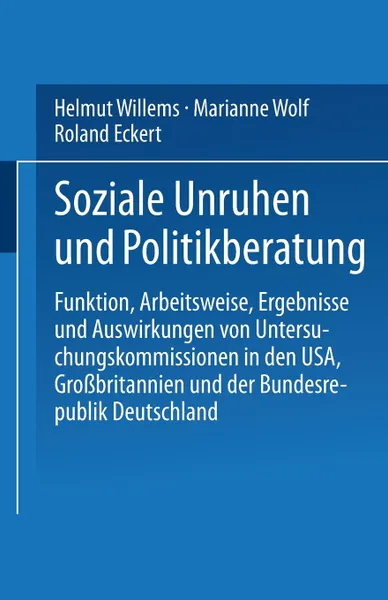 Helmut Willems · Marianne Wolf
Roland Eckert

Soziale Unruhen und Politikberatung

Funktion, Arbeitsweise, Ergebnisse und Auswirkungen von Untersuchungskommissionen in den USA, Großbritannien und der Bundesrepublik Deutschland